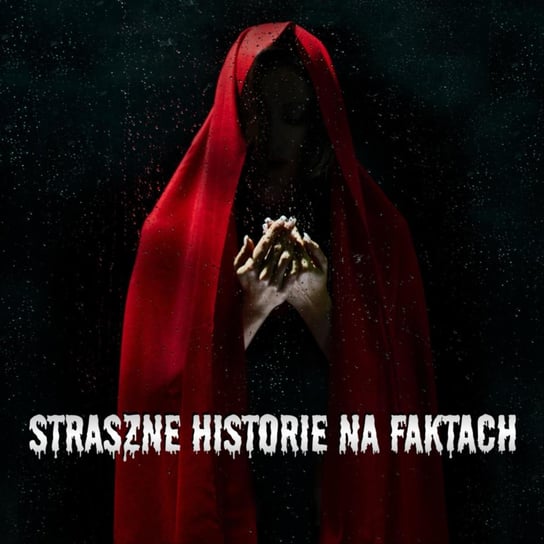 STRASZNE HISTORIE NA FAKTACH